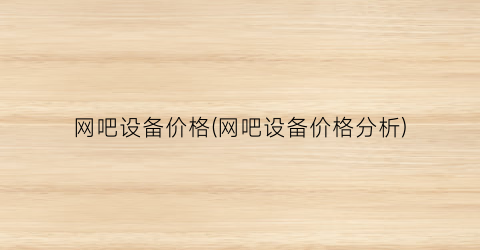 网吧设备价格(网吧设备价格分析)